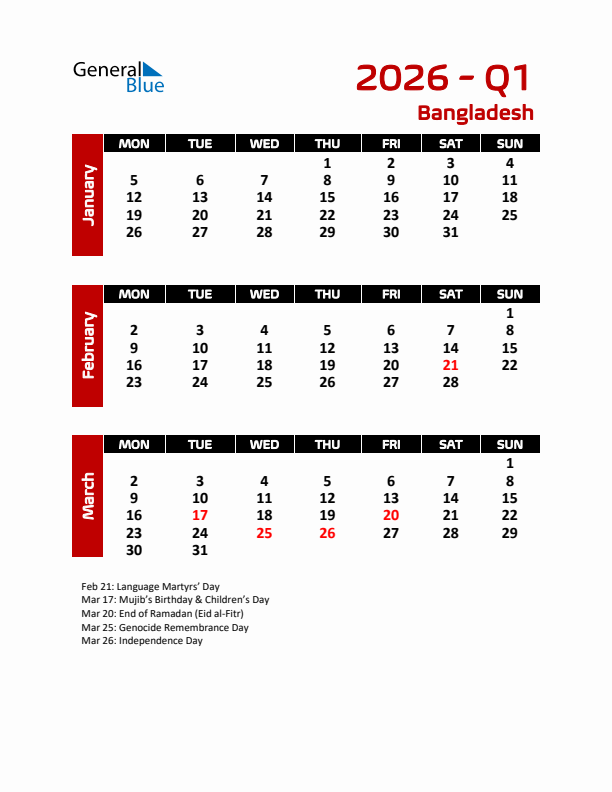 General Blue

2026 - Q1

Bangladesh

January

| MON | TUE | WED | THU | FRI | SAT | SUN |
|---|---|---|---|---|---|---|
| | | | 1 | 2 | 3 | 4 |
| 5 | 6 | 7 | 8 | 9 | 10 | 11 |
| 12 | 13 | 14 | 15 | 16 | 17 | 18 |
| 19 | 20 | 21 | 22 | 23 | 24 | 25 |
| 26 | 27 | 28 | 29 | 30 | 31 | |

February

| MON | TUE | WED | THU | FRI | SAT | SUN |
|---|---|---|---|---|---|---|
| | | | | | | 1 |
| 2 | 3 | 4 | 5 | 6 | 7 | 8 |
| 9 | 10 | 11 | 12 | 13 | 14 | 15 |
| 16 | 17 | 18 | 19 | 20 | 21 | 22 |
| 23 | 24 | 25 | 26 | 27 | 28 | |

March

| MON | TUE | WED | THU | FRI | SAT | SUN |
|---|---|---|---|---|---|---|
| | | | | | | 1 |
| 2 | 3 | 4 | 5 | 6 | 7 | 8 |
| 9 | 10 | 11 | 12 | 13 | 14 | 15 |
| 16 | 17 | 18 | 19 | 20 | 21 | 22 |
| 23 | 24 | 25 | 26 | 27 | 28 | 29 |
| 30 | 31 | | | | | |

Feb 21: Language Martyrs' Day
Mar 17: Mujib's Birthday & Children's Day
Mar 20: End of Ramadan (Eid al-Fitr)
Mar 25: Genocide Remembrance Day
Mar 26: Independence Day